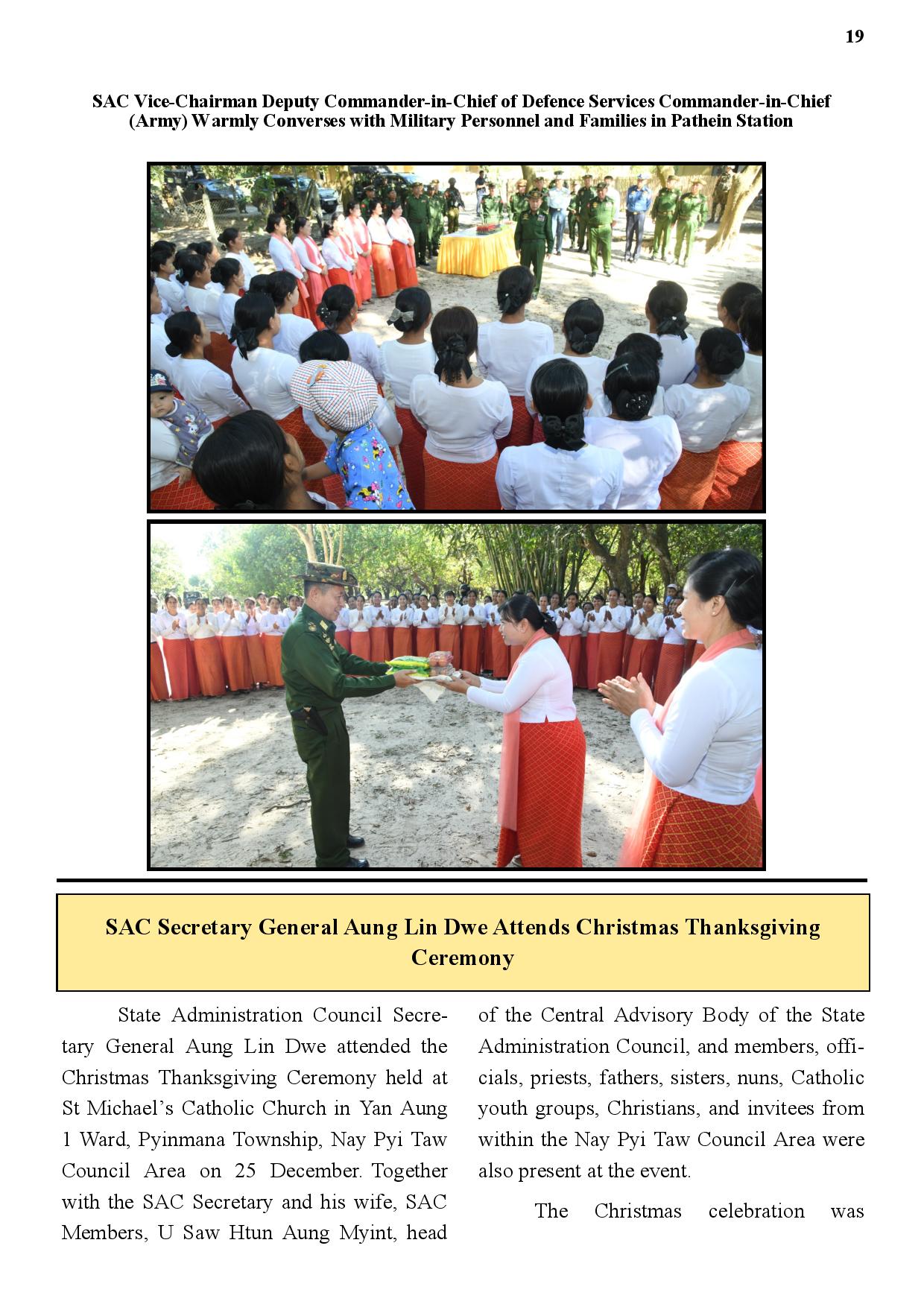 19

SAC Vice-Chairman Deputy Commander-in-Chief of Defence Services Commander-in-Chief (Army) Warmly Converses with Military Personnel and Families in Pathein Station

SAC Secretary General Aung Lin Dwe Attends Christmas Thanksgiving Ceremony

State Administration Council Secretary General Aung Lin Dwe attended the Christmas Thanksgiving Ceremony held at St Michael's Catholic Church in Yan Aung 1 Ward, Pyinmana Township, Nay Pyi Taw Council Area on 25 December. Together with the SAC Secretary and his wife, SAC Members, U Saw Htun Aung Myint, head of the Central Advisory Body of the State Administration Council, and members, officials, priests, fathers, sisters, nuns, Catholic youth groups, Christians, and invitees from within the Nay Pyi Taw Council Area were also present at the event.

The Christmas celebration was